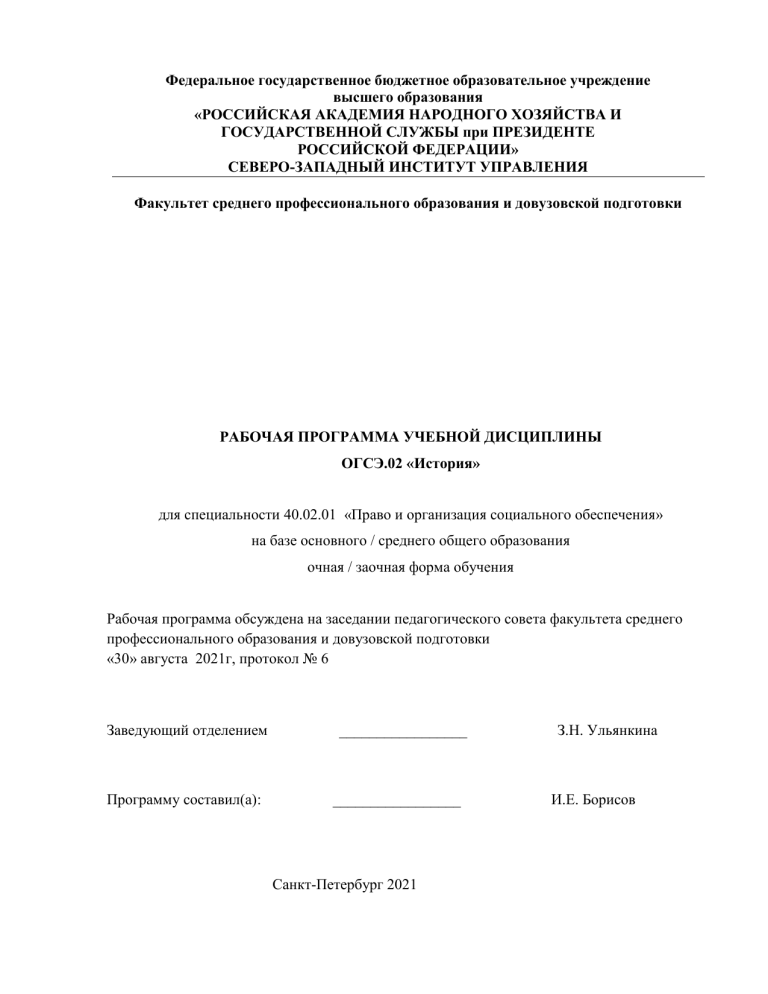 Федеральное государственное бюджетное образовательное учреждение высшего образования
«РОССИЙСКАЯ АКАДЕМИЯ НАРОДНОГО ХОЗЯЙСТВА И ГОСУДАРСТВЕННОЙ СЛУЖБЫ при ПРЕЗИДЕНТЕ РОССИЙСКОЙ ФЕДЕРАЦИИ»
СЕВЕРО-ЗАПАДНЫЙ ИНСТИТУТ УПРАВЛЕНИЯ

Факультет среднего профессионального образования и довузовской подготовки

РАБОЧАЯ ПРОГРАММА УЧЕБНОЙ ДИСЦИПЛИНЫ
ОГСЭ.02 «История»

для специальности 40.02.01 «Право и организация социального обеспечения»
на базе основного / среднего общего образования
очная / заочная форма обучения

Рабочая программа обсуждена на заседании педагогического совета факультета среднего профессионального образования и довузовской подготовки
«30» августа 2021г, протокол № 6

Заведующий отделением _________________ З.Н. Ульянкина

Программу составил(а): _________________ И.Е. Борисов

Санкт-Петербург 2021